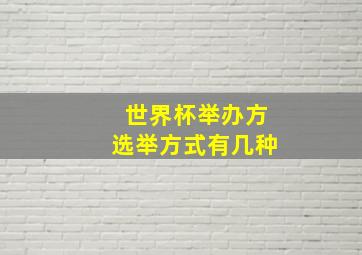 世界杯举办方
选举方式有几种